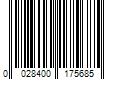 0 028400 175685